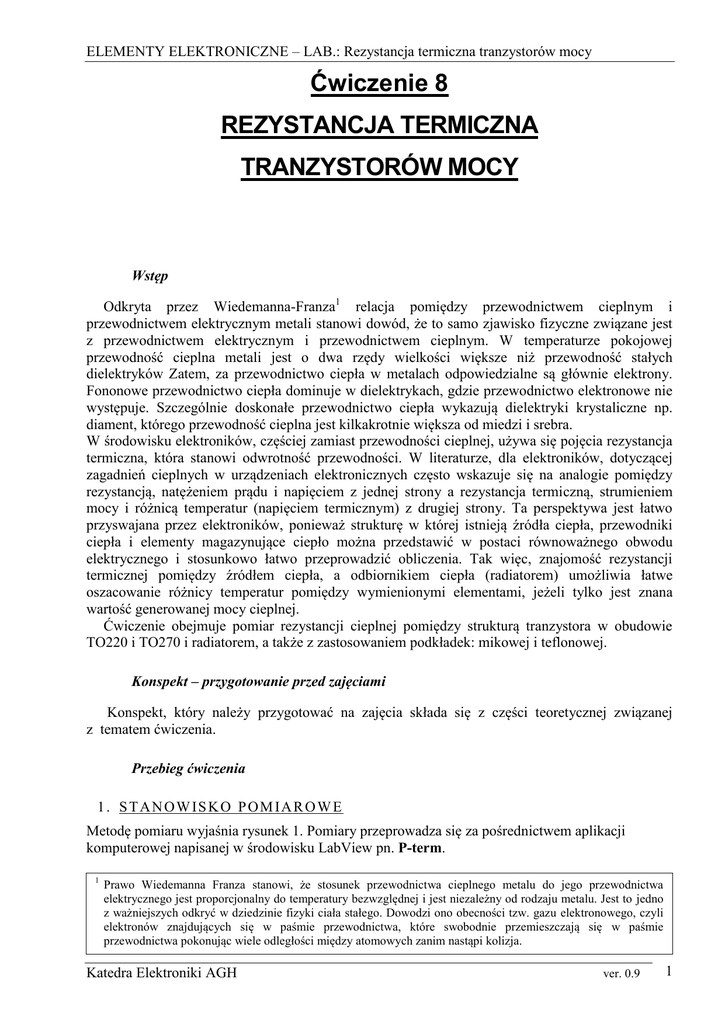 ELEMENTY ELEKTRONICZNE – LAB.: Rezystancja termiczna tranzystorów mocy

Ćwiczenie 8

REZYSTANCJA TERMICZNA

TRANZYSTORÓW MOCY

Wstęp

Odkryta przez Wiedemanna-Franza$^1$ relacja pomiędzy przewodnictwem cieplnym i przewodnictwem elektrycznym metali stanowi dowód, że to samo zjawisko fizyczne związane jest z przewodnictwem elektrycznym i przewodnictwem cieplnym. W temperaturze pokojowej przewodność cieplna metali jest o dwa rzędy wielkości większe niż przewodność stałych dielektryków Zatem, za przewodnictwo ciepła w metalach odpowiedzialne są głównie elektrony. Fononowe przewodnictwo ciepła dominuje w dielektrykach, gdzie przewodnictwo elektronowe nie występuje. Szczególnie doskonałe przewodnictwo ciepła wykazują dielektryki krystaliczne np. diament, którego przewodność cieplna jest kilkakrotnie większa od miedzi i srebra.
W środowisku elektroników, częściej zamiast przewodności cieplnej, używa się pojęcia rezystancja termiczna, która stanowi odwrotność przewodności. W literaturze, dla elektroników, dotyczącej zagadnień cieplnych w urządzeniach elektronicznych często wskazuje się na analogie pomiędzy rezystancją, natężeniem prądu i napięciem z jednej strony a rezystancja termiczną, strumieniem mocy i różnicą temperatur (napięciem termicznym) z drugiej strony. Ta perspektywa jest łatwo przyswajana przez elektroników, ponieważ strukturę w której istnieją źródła ciepła, przewodniki ciepła i elementy magazynujące ciepło można przedstawić w postaci równoważnego obwodu elektrycznego i stosunkowo łatwo przeprowadzić obliczenia. Tak więc, znajomość rezystancji termicznej pomiędzy źródłem ciepła, a odbiornikiem ciepła (radiatorem) umożliwia łatwe oszacowanie różnicy temperatur pomiędzy wymienionymi elementami, jeżeli tylko jest znana wartość generowanej mocy cieplnej.
Ćwiczenie obejmuje pomiar rezystancji cieplnej pomiędzy strukturą tranzystora w obudowie TO220 i TO270 i radiatorem, a także z zastosowaniem podkładek: mikowej i teflonowej.

Konspekt – przygotowanie przed zajęciami

Konspekt, który należy przygotować na zajęcia składa się z części teoretycznej związanej z tematem ćwiczenia.

Przebieg ćwiczenia

1. STANOWISKO POMIAROWE

Metodę pomiaru wyjaśnia rysunek 1. Pomiary przeprowadza się za pośrednictwem aplikacji komputerowej napisanej w środowisku LabView pn. P-term.

$^1$ Prawo Wiedemanna Franza stanowi, że stosunek przewodnictwa cieplnego metalu do jego przewodnictwa elektrycznego jest proporcjonalny do temperatury bezwzględnej i jest niezależny od rodzaju metalu. Jest to jedno z ważniejszych odkryć w dziedzinie fizyki ciała stałego. Dowodzi ono obecności tzw. gazu elektronowego, czyli elektronów znajdujących się w paśmie przewodnictwa, które swobodnie przemieszczają się w paśmie przewodnictwa pokonując wiele odległości między atomowych zanim nastąpi kolizja.

Katedra Elektroniki AGH ver. 0.9 1